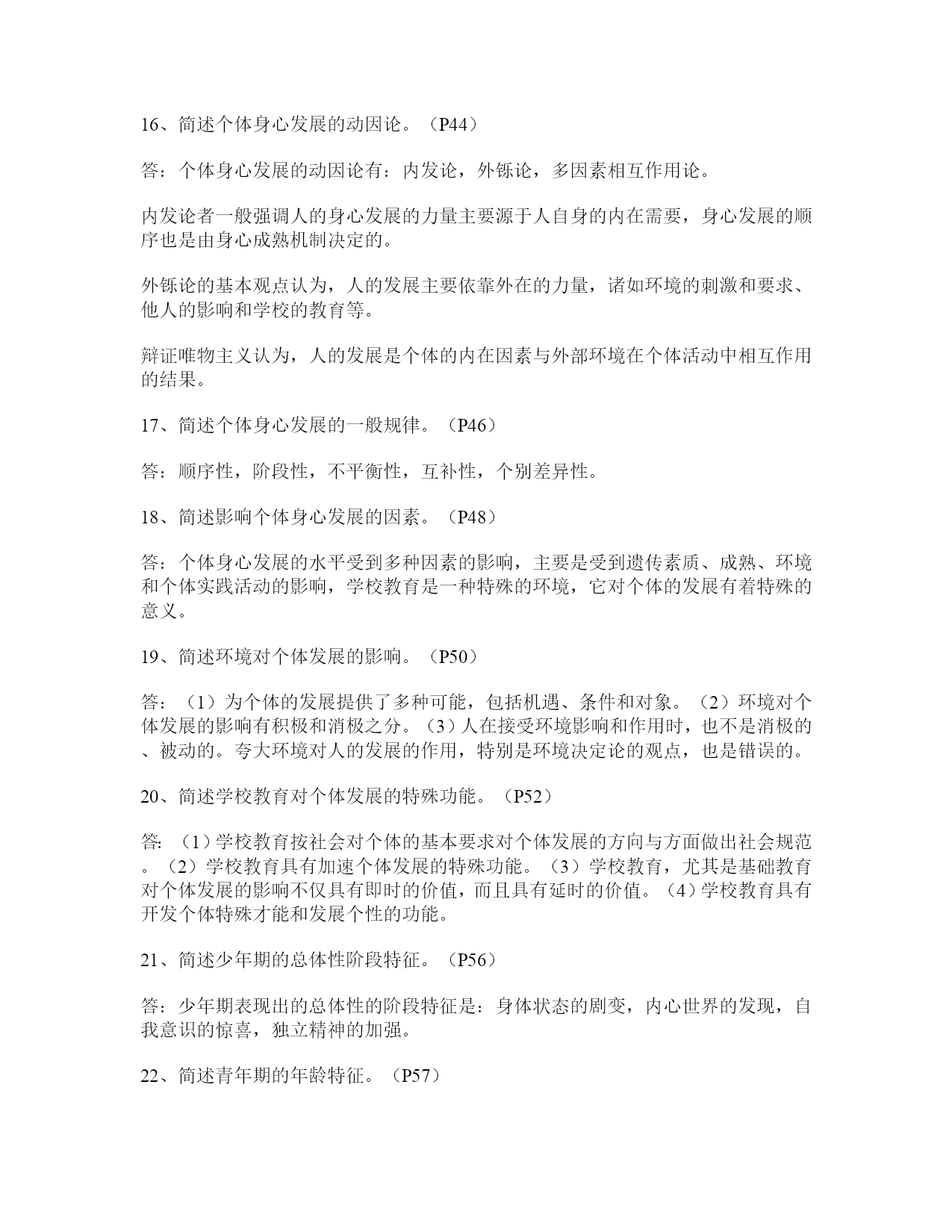 16、简述个体身心发展的动因论。（P44）

答：个体身心发展的动因论有：内发论，外铄论，多因素相互作用论。

内发论者一般强调人的身心发展的力量主要源于人自身的内在需要，身心发展的顺序也是由身心成熟机制决定的。

外铄论的基本观点认为，人的发展主要依靠外在的力量，诸如环境的刺激和要求、他人的影响和学校的教育等。

辩证唯物主义认为，人的发展是个体的内在因素与外部环境在个体活动中相互作用的结果。

17、简述个体身心发展的一般规律。（P46）

答：顺序性，阶段性，不平衡性，互补性，个别差异性。

18、简述影响个体身心发展的因素。（P48）

答：个体身心发展的水平受到多种因素的影响，主要是受到遗传素质、成熟、环境和个体实践活动的影响，学校教育是一种特殊的环境，它对个体的发展有着特殊的意义。

19、简述环境对个体发展的影响。（P50）

答：（1）为个体的发展提供了多种可能，包括机遇、条件和对象。（2）环境对个体发展的影响有积极和消极之分。（3）人在接受环境影响和作用时，也不是消极的、被动的。夸大环境对人的发展的作用，特别是环境决定论的观点，也是错误的。

20、简述学校教育对个体发展的特殊功能。（P52）

答：（1）学校教育按社会对个体的基本要求对个体发展的方向与方面做出社会规范。（2）学校教育具有加速个体发展的特殊功能。（3）学校教育，尤其是基础教育对个体发展的影响不仅具有即时的价值，而且具有延时的价值。（4）学校教育具有开发个体特殊才能和发展个性的功能。

21、简述少年期的总体性阶段特征。（P56）

答：少年期表现出的总体性的阶段特征是：身体状态的剧变，内心世界的发现，自我意识的惊喜，独立精神的加强。

22、简述青年期的年龄特征。（P57）